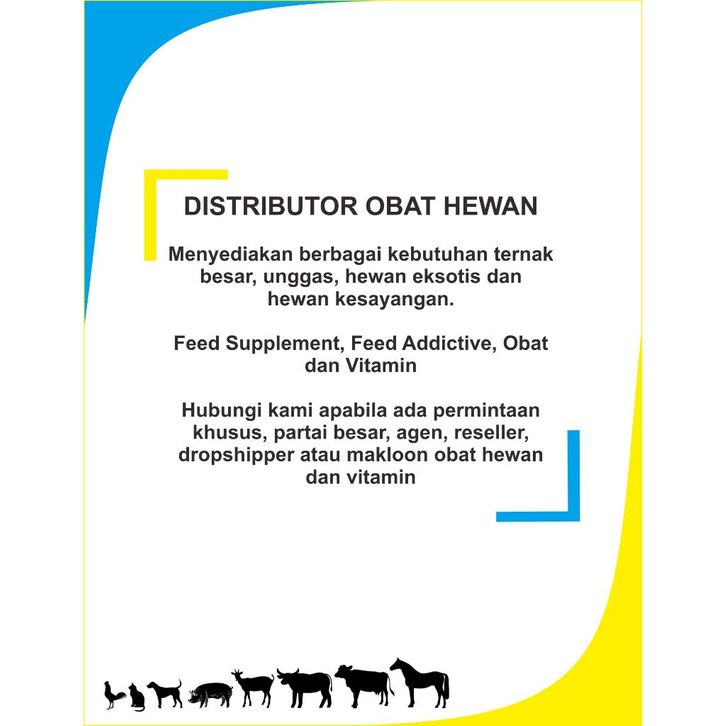 DISTRIBUTOR OBAT HEWAN

Menyediakan berbagai kebutuhan ternak besar, unggas, hewan eksotis dan hewan kesayangan.

Feed Supplement, Feed Addictive, Obat dan Vitamin

Hubungi kami apabila ada permintaan khusus, partai besar, agen, reseller, dropshipper atau makloon obat hewan dan vitamin